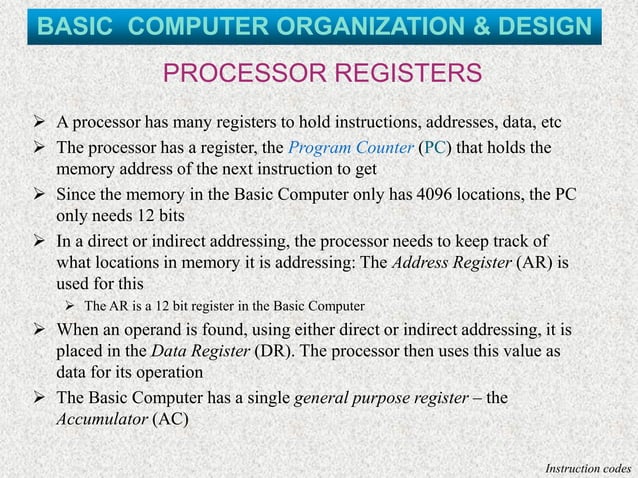 BASIC COMPUTER ORGANIZATION & DESIGN

PROCESSOR REGISTERS

➢ A processor has many registers to hold instructions, addresses, data, etc

➢ The processor has a register, the Program Counter (PC) that holds the memory address of the next instruction to get

➢ Since the memory in the Basic Computer only has 4096 locations, the PC only needs 12 bits

➢ In a direct or indirect addressing, the processor needs to keep track of what locations in memory it is addressing: The Address Register (AR) is used for this

➢ The AR is a 12 bit register in the Basic Computer

➢ When an operand is found, using either direct or indirect addressing, it is placed in the Data Register (DR). The processor then uses this value as data for its operation

➢ The Basic Computer has a single general purpose register – the Accumulator (AC)

Instruction codes